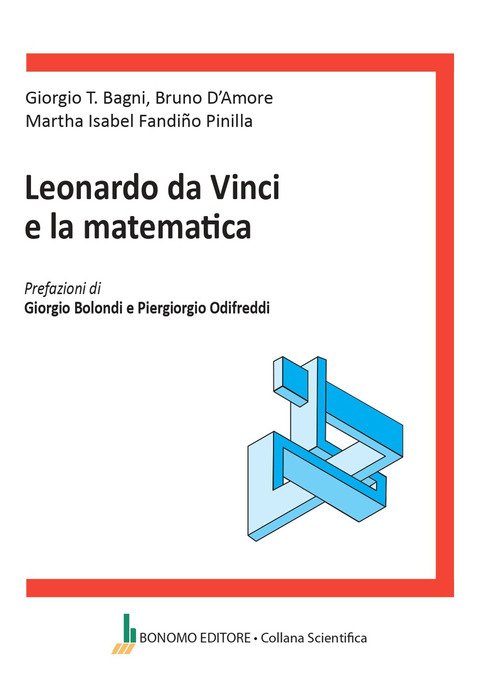 Giorgio T. Bagni, Bruno D'Amore
Martha Isabel Fandiño Pinilla

Leonardo da Vinci
e la matematica

Prefazioni di
Giorgio Bolondi e Piergiorgio Odifreddi

BONOMO EDITORE • Collana Scientifica